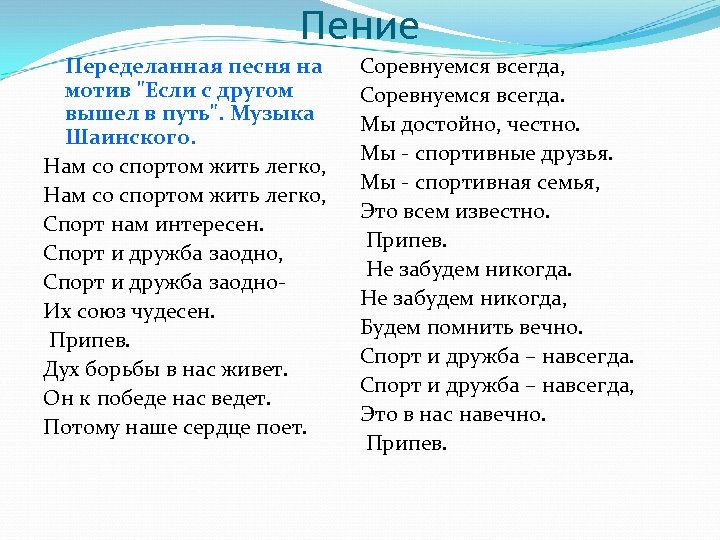 Пение

Переделанная песня на мотив "Если с другом вышел в путь". Музыка Шаинского.

Нам со спортом жить легко,
Нам со спортом жить легко,
Спорт нам интересен.
Спорт и дружба заодно,
Спорт и дружба заодно-
Их союз чудесен.
Припев.
Дух борьбы в нас живет.
Он к победе нас ведет.
Потому наше сердце поет.

Соревнуемся всегда,
Соревнуемся всегда.
Мы достойно, честно.
Мы - спортивные друзья.
Мы - спортивная семья,
Это всем известно.
Припев.
Не забудем никогда.
Не забудем никогда,
Будем помнить вечно.
Спорт и дружба – навсегда.
Спорт и дружба – навсегда,
Это в нас навечно.
Припев.